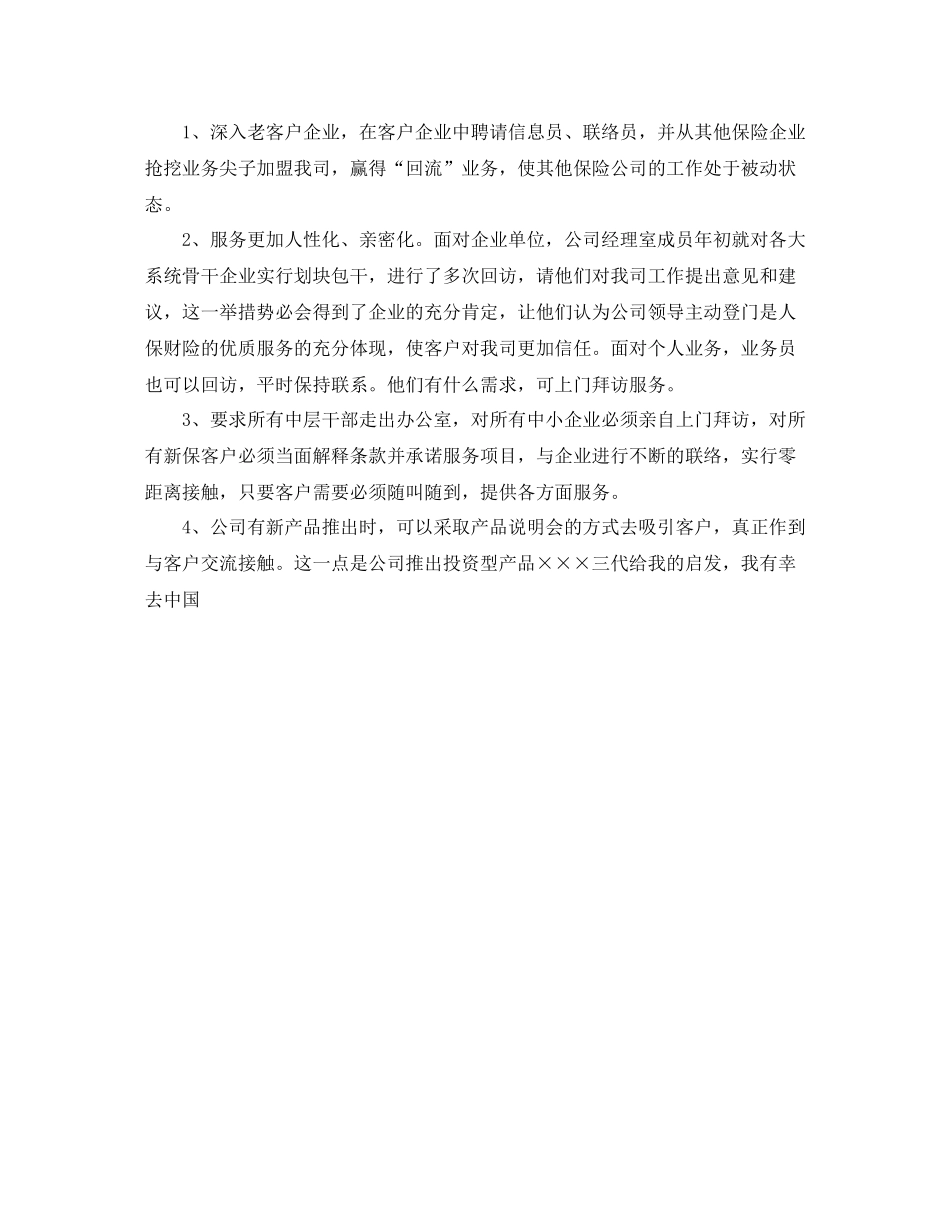 1、深入老客户企业，在客户企业中聘请信息员、联络员，并从其他保险企业抢挖业务尖子加盟我司，赢得“回流”业务，使其他保险公司的工作处于被动状态。

2、服务更加人性化、亲密化。面对企业单位，公司经理室成员年初就对各大系统骨干企业实行划块包干，进行了多次回访，请他们对我司工作提出意见和建议，这一举措势必会得到了企业的充分肯定，让他们认为公司领导主动登门是人保财险的优质服务的充分体现，使客户对我司更加信任。面对个人业务，业务员也可以回访，平时保持联系。他们有什么需求，可上门拜访服务。

3、要求所有中层干部走出办公室，对所有中小企业必须亲自上门拜访，对所有新保客户必须当面解释条款并承诺服务项目，与企业进行不断的联络，实行零距离接触，只要客户需要必须随叫随到，提供各方面服务。

4、公司有新产品推出时，可以采取产品说明会的方式去吸引客户，真正作到与客户交流接触。这一点是公司推出投资型产品×××三代给我的启发，我有幸去中国